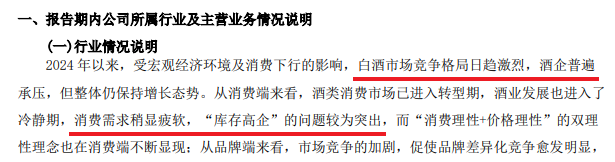 一、报告期内公司所属行业及主营业务情况说明

(一)行业情况说明

2024 年以来，受宏观经济环境及消费下行的影响，白酒市场竞争格局日趋激烈，酒企普遍承压，但整体仍保持增长态势。从消费端来看，酒类消费市场已进入转型期，酒业发展也进入了冷静期，消费需求稍显疲软，“库存高企”的问题较为突出，而“消费理性+价格理性”的双理性理念也在消费端不断显现；从品牌端来看，市场竞争的加剧，促使品牌差异化竞争愈发明显，